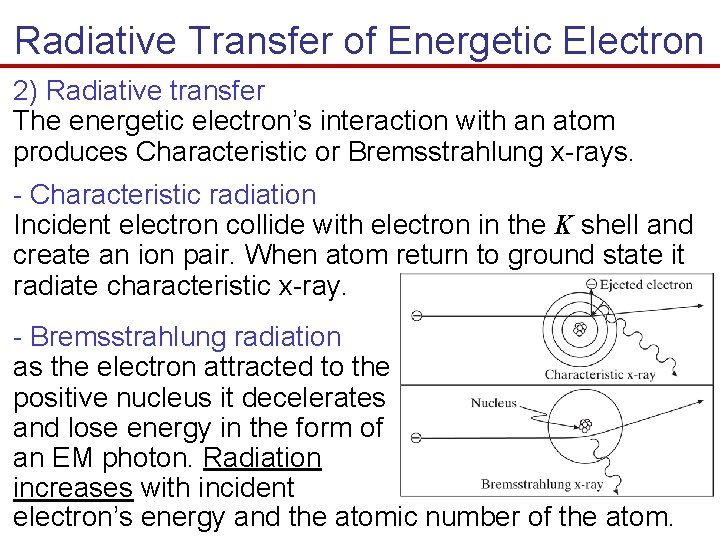 Radiative Transfer of Energetic Electron

2) Radiative transfer
The energetic electron's interaction with an atom produces Characteristic or Bremsstrahlung x-rays.

- Characteristic radiation
Incident electron collide with electron in the $K$ shell and create an ion pair. When atom return to ground state it radiate characteristic x-ray.

- Bremsstrahlung radiation
as the electron attracted to the positive nucleus it decelerates and lose energy in the form of an EM photon. Radiation increases with incident electron's energy and the atomic number of the atom.

Ejected electron

Characteristic x-ray

Nucleus

Bremsstrahlung x-ray